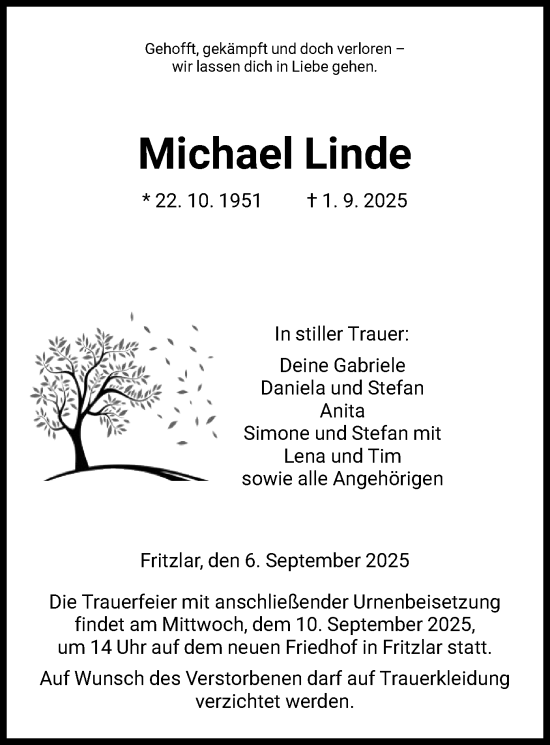 Gehofft, gekämpft und doch verloren –
wir lassen dich in Liebe gehen.

Michael Linde

* 22. 10. 1951 † 1. 9. 2025

In stiller Trauer:

Deine Gabriele
Daniela und Stefan
Anita
Simone und Stefan mit
Lena und Tim
sowie alle Angehörigen

Fritzlar, den 6. September 2025

Die Trauerfeier mit anschließender Urnenbeisetzung findet am Mittwoch, dem 10. September 2025, um 14 Uhr auf dem neuen Friedhof in Fritzlar statt.

Auf Wunsch des Verstorbenen darf auf Trauerkleidung verzichtet werden.